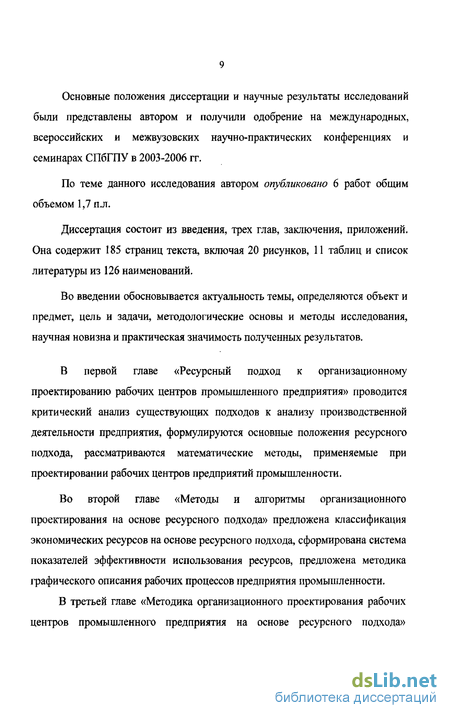 9

Основные положения диссертации и научные результаты исследований были представлены автором и получили одобрение на международных, всероссийских и межвузовских научно-практических конференциях и семинарах СПбГПУ в 2003-2006 гг.

По теме данного исследования автором опубликовано 6 работ общим объемом 1,7 п.л.

Диссертация состоит из введения, трех глав, заключения, приложений. Она содержит 185 страниц текста, включая 20 рисунков, 11 таблиц и список литературы из 126 наименований.

Во введении обосновывается актуальность темы, определяются объект и предмет, цель и задачи, методологические основы и методы исследования, научная новизна и практическая значимость полученных результатов.

В первой главе «Ресурсный подход к организационному проектированию рабочих центров промышленного предприятия» проводится критический анализ существующих подходов к анализу производственной деятельности предприятия, формулируются основные положения ресурсного подхода, рассматриваются математические методы, применяемые при проектировании рабочих центров предприятий промышленности.

Во второй главе «Методы и алгоритмы организационного проектирования на основе ресурсного подхода» предложена классификация экономических ресурсов на основе ресурсного подхода, сформирована система показателей эффективности использования ресурсов, предложена методика графического описания рабочих процессов предприятия промышленности.

В третьей главе «Методика организационного проектирования рабочих центров промышленного предприятия на основе ресурсного подхода»

dsLib.net
библиотека диссертаций